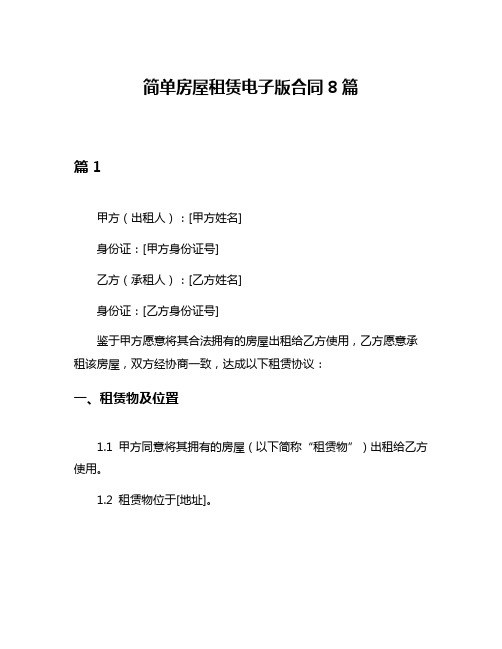 简单房屋租赁电子版合同 8 篇

篇 1

甲方（出租人）：[甲方姓名]

身份证：[甲方身份证号]

乙方（承租人）：[乙方姓名]

身份证：[乙方身份证号]

鉴于甲方愿意将其合法拥有的房屋出租给乙方使用，乙方愿意承租该房屋，双方经协商一致，达成以下租赁协议：

一、租赁物及位置

1.1 甲方同意将其拥有的房屋（以下简称“租赁物”）出租给乙方使用。

1.2 租赁物位于[地址]。